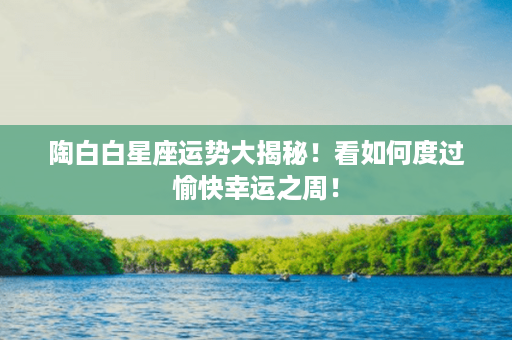 陶白白星座运势大揭秘！看如何度过愉快幸运之周！